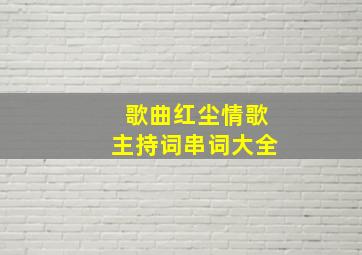 歌曲红尘情歌
主持词串词大全